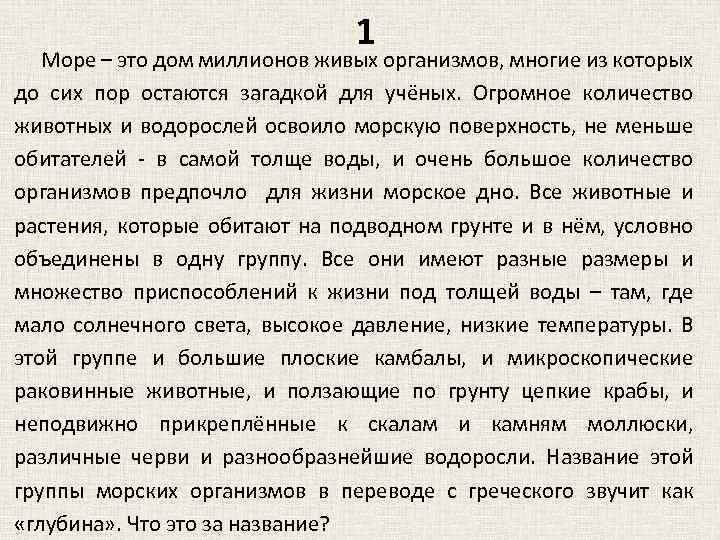 1

Море – это дом миллионов живых организмов, многие из которых до сих пор остаются загадкой для учёных. Огромное количество животных и водорослей освоило морскую поверхность, не меньше обитателей - в самой толще воды, и очень большое количество организмов предпочло для жизни морское дно. Все животные и растения, которые обитают на подводном грунте и в нём, условно объединены в одну группу. Все они имеют разные размеры и множество приспособлений к жизни под толщей воды – там, где мало солнечного света, высокое давление, низкие температуры. В этой группе и большие плоские камбалы, и микроскопические раковинные животные, и ползающие по грунту цепкие крабы, и неподвижно прикреплённые к скалам и камням моллюски, различные черви и разнообразнейшие водоросли. Название этой группы морских организмов в переводе с греческого звучит как «глубина». Что это за название?